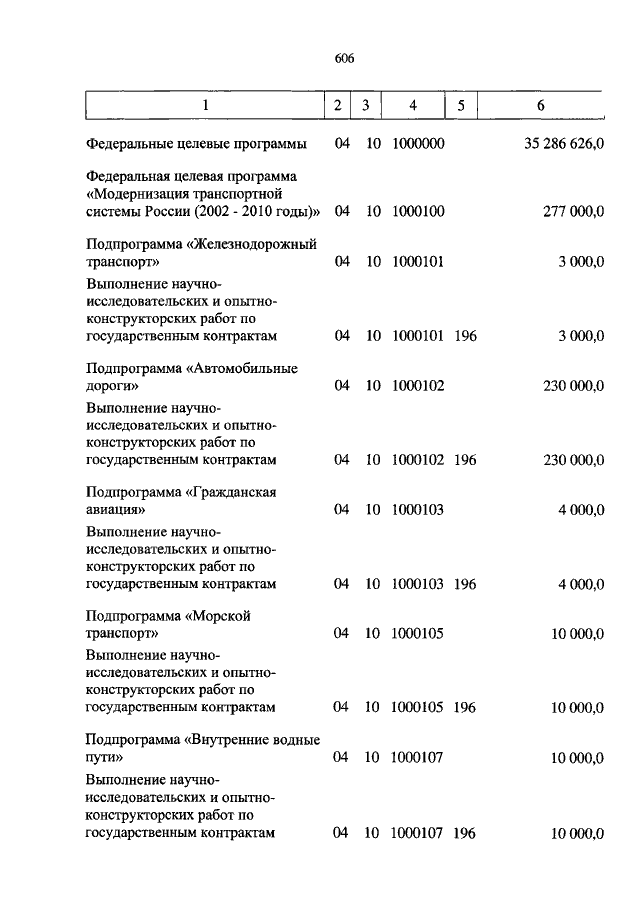 606

| 1 | 2 | 3 | 4 | 5 | 6 |
|---|---|---|---|---|---|
| Федеральные целевые программы | 04 | 10 | 1000000 | | 35 286 626,0 |
| Федеральная целевая программа «Модернизация транспортной системы России (2002 - 2010 годы)» | 04 | 10 | 1000100 | | 277 000,0 |
| Подпрограмма «Железнодорожный транспорт» | 04 | 10 | 1000101 | | 3 000,0 |
| Выполнение научно-исследовательских и опытно-конструкторских работ по государственным контрактам | 04 | 10 | 1000101 | 196 | 3 000,0 |
| Подпрограмма «Автомобильные дороги» | 04 | 10 | 1000102 | | 230 000,0 |
| Выполнение научно-исследовательских и опытно-конструкторских работ по государственным контрактам | 04 | 10 | 1000102 | 196 | 230 000,0 |
| Подпрограмма «Гражданская авиация» | 04 | 10 | 1000103 | | 4 000,0 |
| Выполнение научно-исследовательских и опытно-конструкторских работ по государственным контрактам | 04 | 10 | 1000103 | 196 | 4 000,0 |
| Подпрограмма «Морской транспорт» | 04 | 10 | 1000105 | | 10 000,0 |
| Выполнение научно-исследовательских и опытно-конструкторских работ по государственным контрактам | 04 | 10 | 1000105 | 196 | 10 000,0 |
| Подпрограмма «Внутренние водные пути» | 04 | 10 | 1000107 | | 10 000,0 |
| Выполнение научно-исследовательских и опытно-конструкторских работ по государственным контрактам | 04 | 10 | 1000107 | 196 | 10 000,0 |